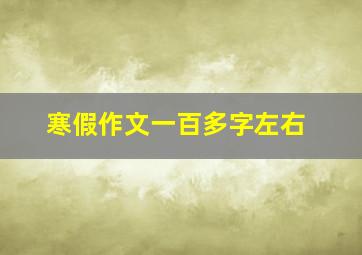 寒假作文一百多字左右